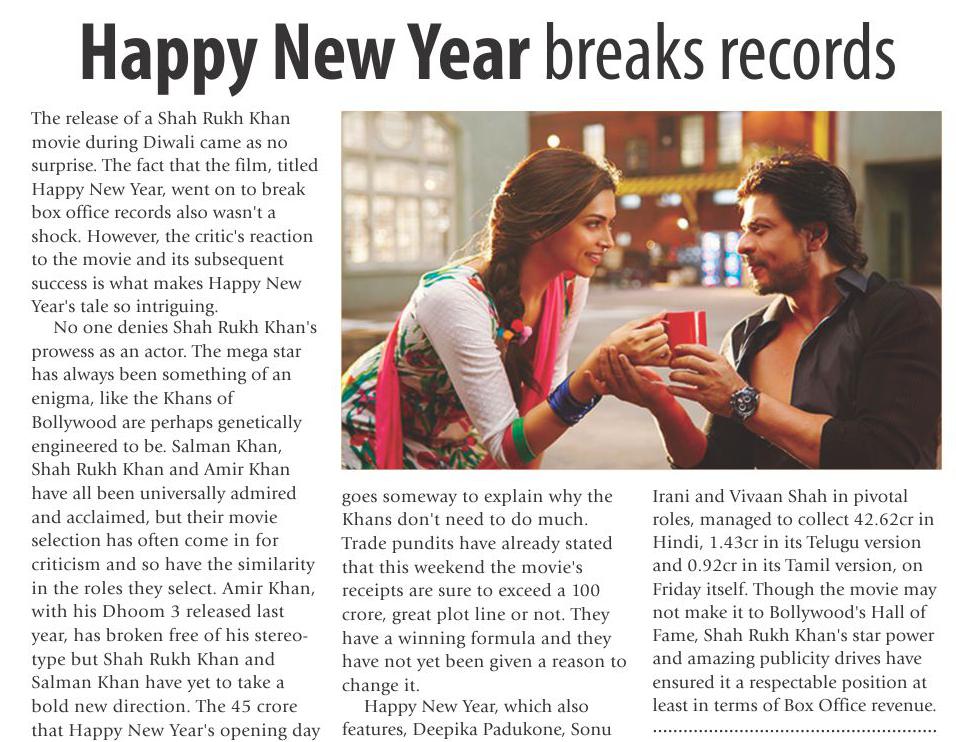 Happy New Year breaks records

The release of a Shah Rukh Khan movie during Diwali came as no surprise. The fact that the film, titled Happy New Year, went on to break box office records also wasn't a shock. However, the critic's reaction to the movie and its subsequent success is what makes Happy New Year's tale so intriguing.

No one denies Shah Rukh Khan's prowess as an actor. The mega star has always been something of an enigma, like the Khans of Bollywood are perhaps genetically engineered to be. Salman Khan, Shah Rukh Khan and Amir Khan have all been universally admired and acclaimed, but their movie selection has often come in for criticism and so have the similarity in the roles they select. Amir Khan, with his Dhoom 3 released last year, has broken free of his stereotype but Shah Rukh Khan and Salman Khan have yet to take a bold new direction. The 45 crore that Happy New Year's opening day goes someway to explain why the Khans don't need to do much. Trade pundits have already stated that this weekend the movie's receipts are sure to exceed a 100 crore, great plot line or not. They have a winning formula and they have not yet been given a reason to change it.

Happy New Year, which also features, Deepika Padukone, Sonu Irani and Vivaan Shah in pivotal roles, managed to collect 42.62cr in Hindi, 1.43cr in its Telugu version and 0.92cr in its Tamil version, on Friday itself. Though the movie may not make it to Bollywood's Hall of Fame, Shah Rukh Khan's star power and amazing publicity drives have ensured it a respectable position at least in terms of Box Office revenue.